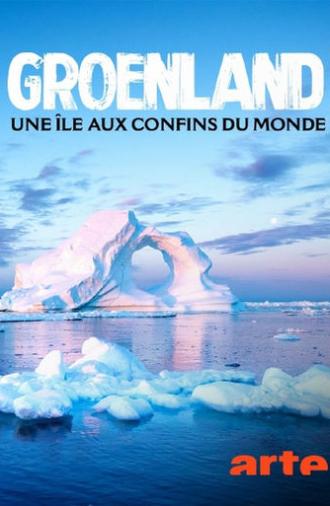 GROENLAND
UNE ÎLE AUX CONFINS DU MONDE

arte